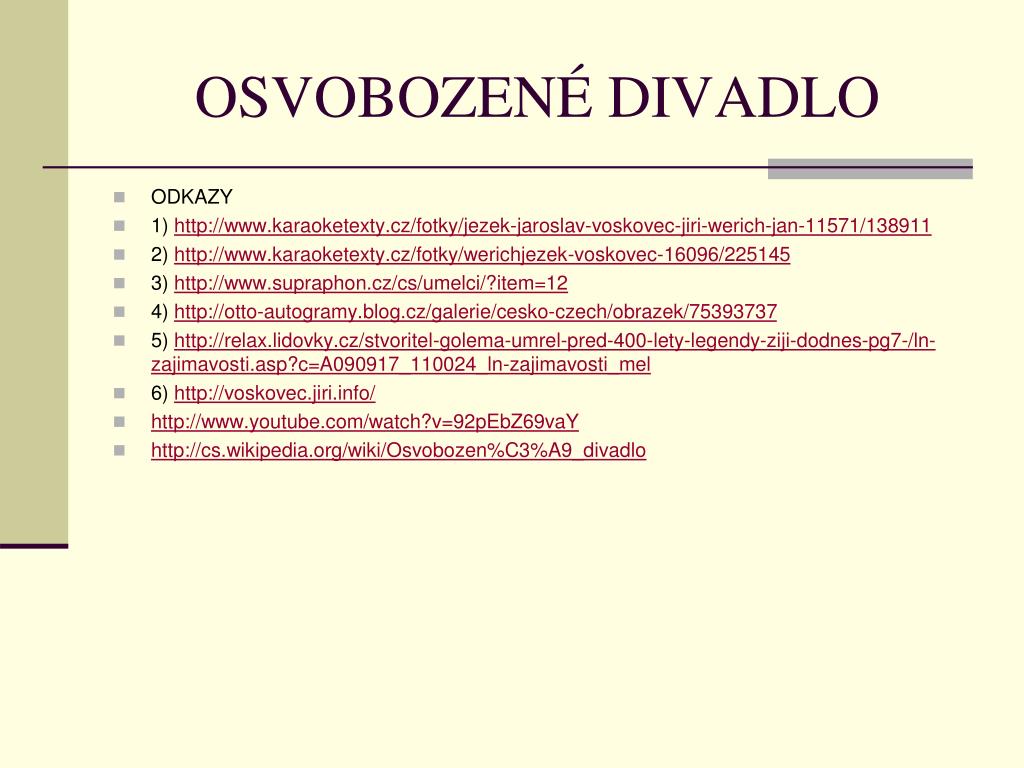 OSVOBOZENÉ DIVADLO

ODKAZY

1) http://www.karaoketexty.cz/fotky/jezek-jaroslav-voskovec-jiri-werich-jan-11571/138911

2) http://www.karaoketexty.cz/fotky/werichjezek-voskovec-16096/225145

3) http://www.supraphon.cz/cs/umelci/?item=12

4) http://otto-autogramy.blog.cz/galerie/cesko-czech/obrazek/75393737

5) http://relax.lidovky.cz/stvoritel-golema-umrel-pred-400-lety-legendy-ziji-dodnes-pg7-/ln-zajimavosti.asp?c=A090917_110024_ln-zajimavosti_mel

6) http://voskovec.jiri.info/

http://www.youtube.com/watch?v=92pEbZ69vaY

http://cs.wikipedia.org/wiki/Osvobozen%C3%A9_divadlo